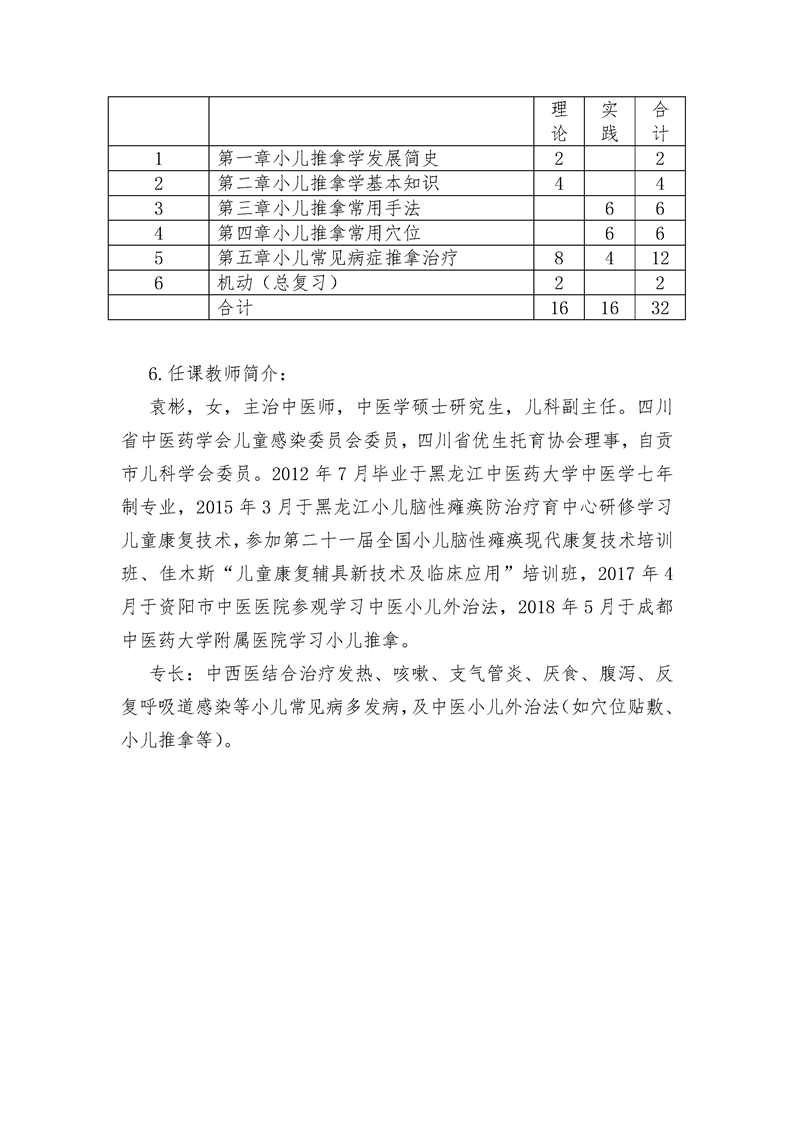 | | | 理论 | 实践 | 合计 |
|---|---|---|---|---|
| 1 | 第一章小儿推拿学发展简史 | 2 | | 2 |
| 2 | 第二章小儿推拿学基本知识 | 4 | | 4 |
| 3 | 第三章小儿推拿常用手法 | | 6 | 6 |
| 4 | 第四章小儿推拿常用穴位 | | 6 | 6 |
| 5 | 第五章小儿常见病症推拿治疗 | 8 | 4 | 12 |
| 6 | 机动（总复习） | 2 | | 2 |
| | 合计 | 16 | 16 | 32 |

6.任课教师简介：

袁彬，女，主治中医师，中医学硕士研究生，儿科副主任。四川省中医药学会儿童感染委员会委员，四川省优生托育协会理事，自贡市儿科学会委员。2012 年 7 月毕业于黑龙江中医药大学中医学七年制专业，2015 年 3 月于黑龙江小儿脑性瘫痪防治疗育中心研修学习儿童康复技术，参加第二十一届全国小儿脑性瘫痪现代康复技术培训班、佳木斯“儿童康复辅具新技术及临床应用”培训班，2017 年 4 月于资阳市中医医院参观学习中医小儿外治法，2018 年 5 月于成都中医药大学附属医院学习小儿推拿。

专长：中西医结合治疗发热、咳嗽、支气管炎、厌食、腹泻、反复呼吸道感染等小儿常见病多发病，及中医小儿外治法（如穴位贴敷、小儿推拿等）。